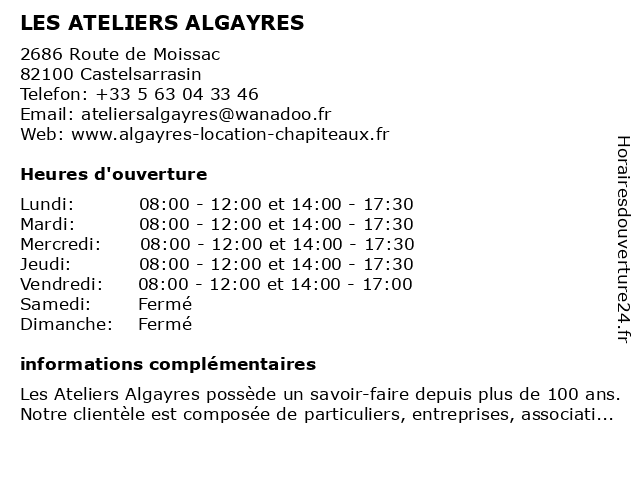 LES ATELIERS ALGAYRES

2686 Route de Moissac
82100 Castelsarrasin
Telefon: +33 5 63 04 33 46
Email: ateliersalgayres@wanadoo.fr
Web: www.algayres-location-chapiteaux.fr

Heures d'ouverture

| | |
|---|---|
| Lundi: | 08:00 - 12:00 et 14:00 - 17:30 |
| Mardi: | 08:00 - 12:00 et 14:00 - 17:30 |
| Mercredi: | 08:00 - 12:00 et 14:00 - 17:30 |
| Jeudi: | 08:00 - 12:00 et 14:00 - 17:30 |
| Vendredi: | 08:00 - 12:00 et 14:00 - 17:00 |
| Samedi: | Fermé |
| Dimanche: | Fermé |

informations complémentaires

Les Ateliers Algayres possède un savoir-faire depuis plus de 100 ans. Notre clientèle est composée de particuliers, entreprises, associati...

Horairesdouverture24.fr